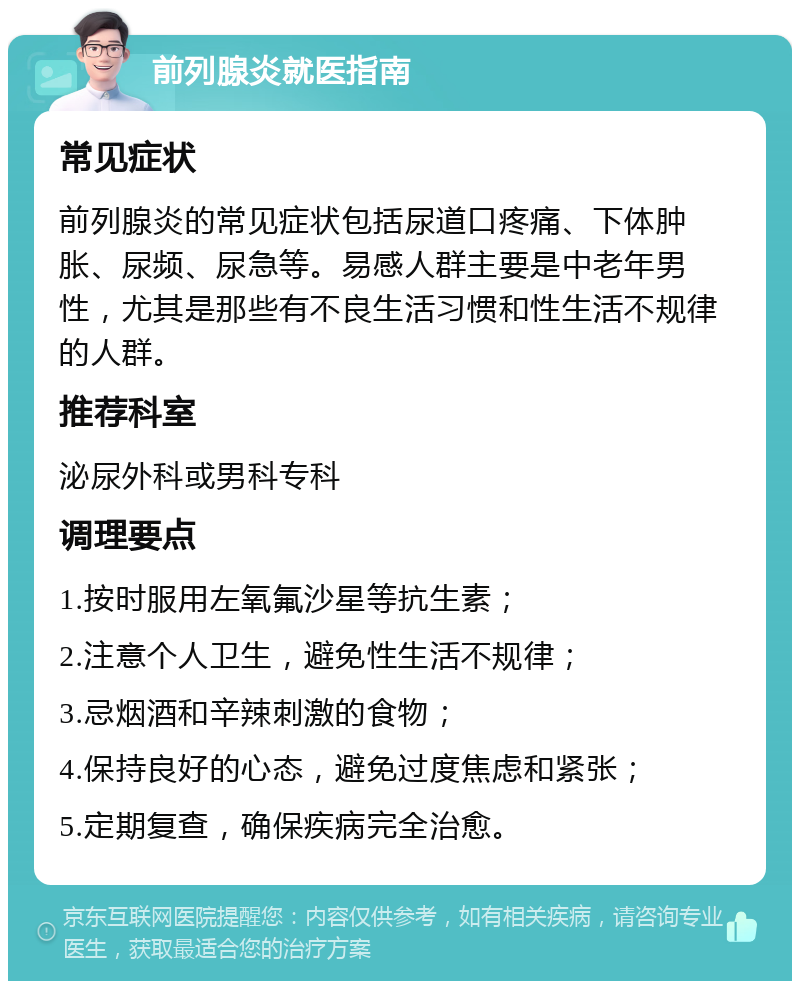 前列腺炎就医指南

常见症状

前列腺炎的常见症状包括尿道口疼痛、下体肿胀、尿频、尿急等。易感人群主要是中老年男性，尤其是那些有不良生活习惯和性生活不规律的人群。

推荐科室

泌尿外科或男科专科

调理要点

1.按时服用左氧氟沙星等抗生素；

2.注意个人卫生，避免性生活不规律；

3.忌烟酒和辛辣刺激的食物；

4.保持良好的心态，避免过度焦虑和紧张；

5.定期复查，确保疾病完全治愈。

京东互联网医院提醒您：内容仅供参考，如有相关疾病，请咨询专业医生，获取最适合您的治疗方案